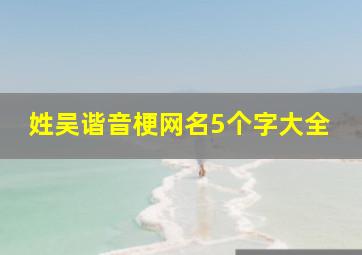 姓吴谐音梗网名5个字大全